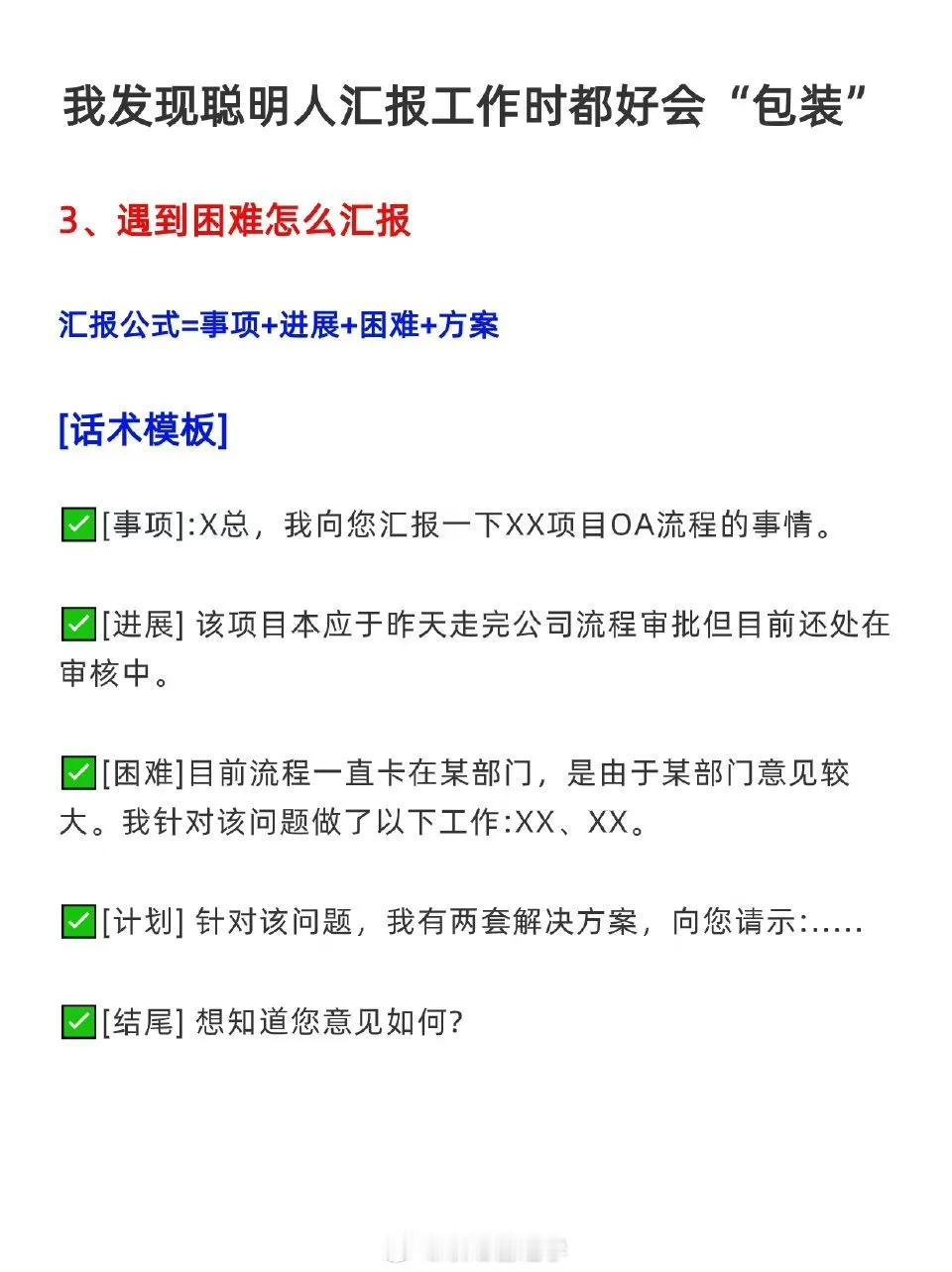 我发现聪明人汇报工作时都好会“包装”

3、遇到困难怎么汇报

汇报公式=事项+进展+困难+方案

[话术模板]

✅[事项]:X总，我向您汇报一下XX项目OA流程的事情。

✅[进展] 该项目本应于昨天走完公司流程审批但目前还处在审核中。

✅[困难]目前流程一直卡在某部门，是由于某部门意见较大。我针对该问题做了以下工作:XX、XX。

✅[计划] 针对该问题，我有两套解决方案，向您请示:.....

✅[结尾] 想知道您意见如何?